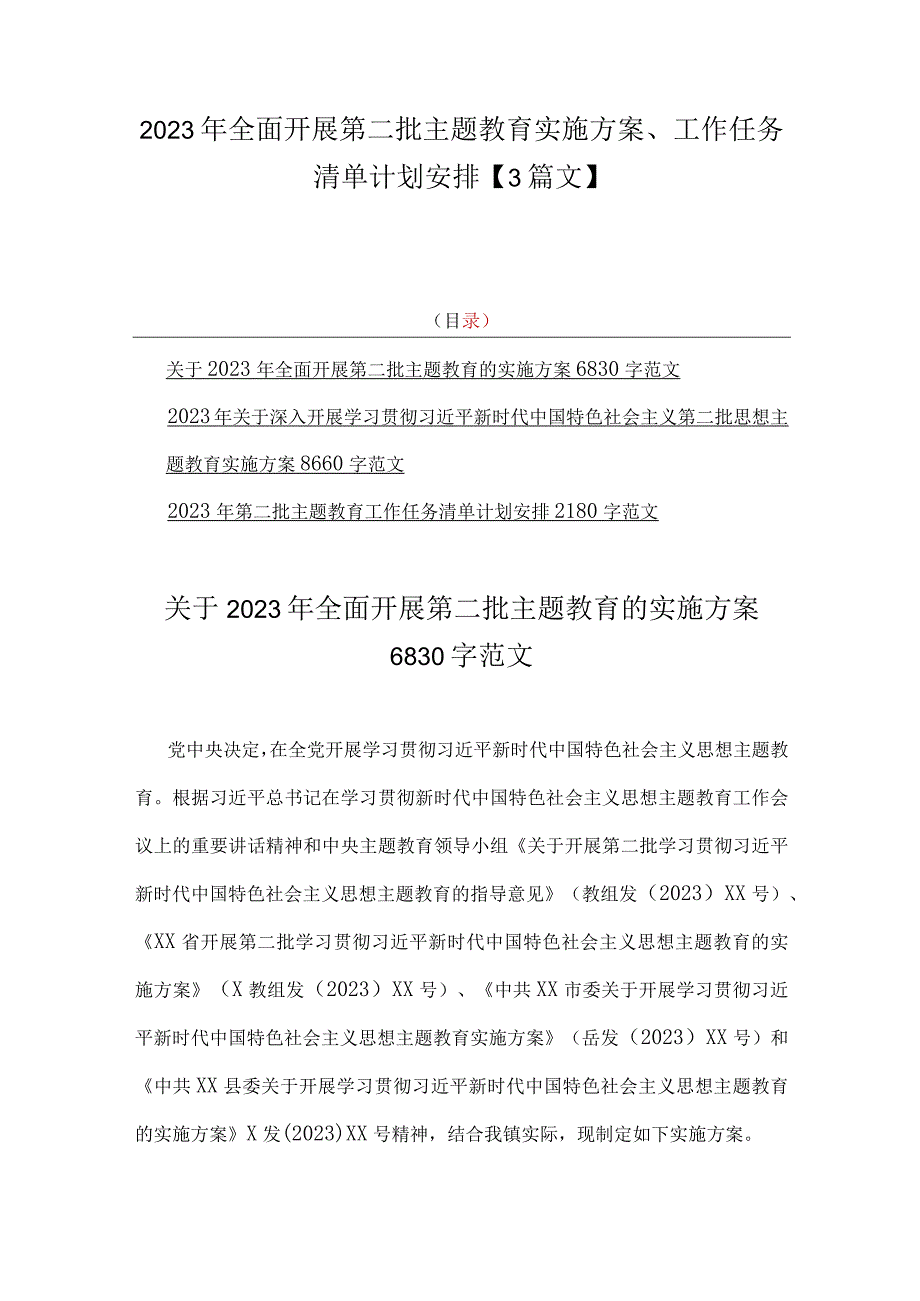 2023年全面开展第二批主题教育实施方案、工作任务清单计划安排【3篇文】

（目录）

关于2023年全面开展第二批主题教育的实施方案6830字范文

2023年关于深入开展学习贯彻习近平新时代中国特色社会主义第二批思想主题教育实施方案8660字范文

2023年第二批主题教育工作任务清单计划安排2180字范文

关于2023年全面开展第二批主题教育的实施方案6830字范文

党中央决定，在全党开展学习贯彻习近平新时代中国特色社会主义思想主题教育。根据习近平总书记在学习贯彻新时代中国特色社会主义思想主题教育工作会议上的重要讲话精神和中央主题教育领导小组《关于开展第二批学习贯彻习近平新时代中国特色社会主义思想主题教育的指导意见》（教组发（2023）XX号）、《XX省开展第二批学习贯彻习近平新时代中国特色社会主义思想主题教育的实施方案》（X教组发（2023）XX号）、《中共XX市委关于开展学习贯彻习近平新时代中国特色社会主义思想主题教育实施方案》（岳发（2023）XX号）和《中共XX县委关于开展学习贯彻习近平新时代中国特色社会主义思想主题教育的实施方案》X发(2023)XX号精神，结合我镇实际，现制定如下实施方案。